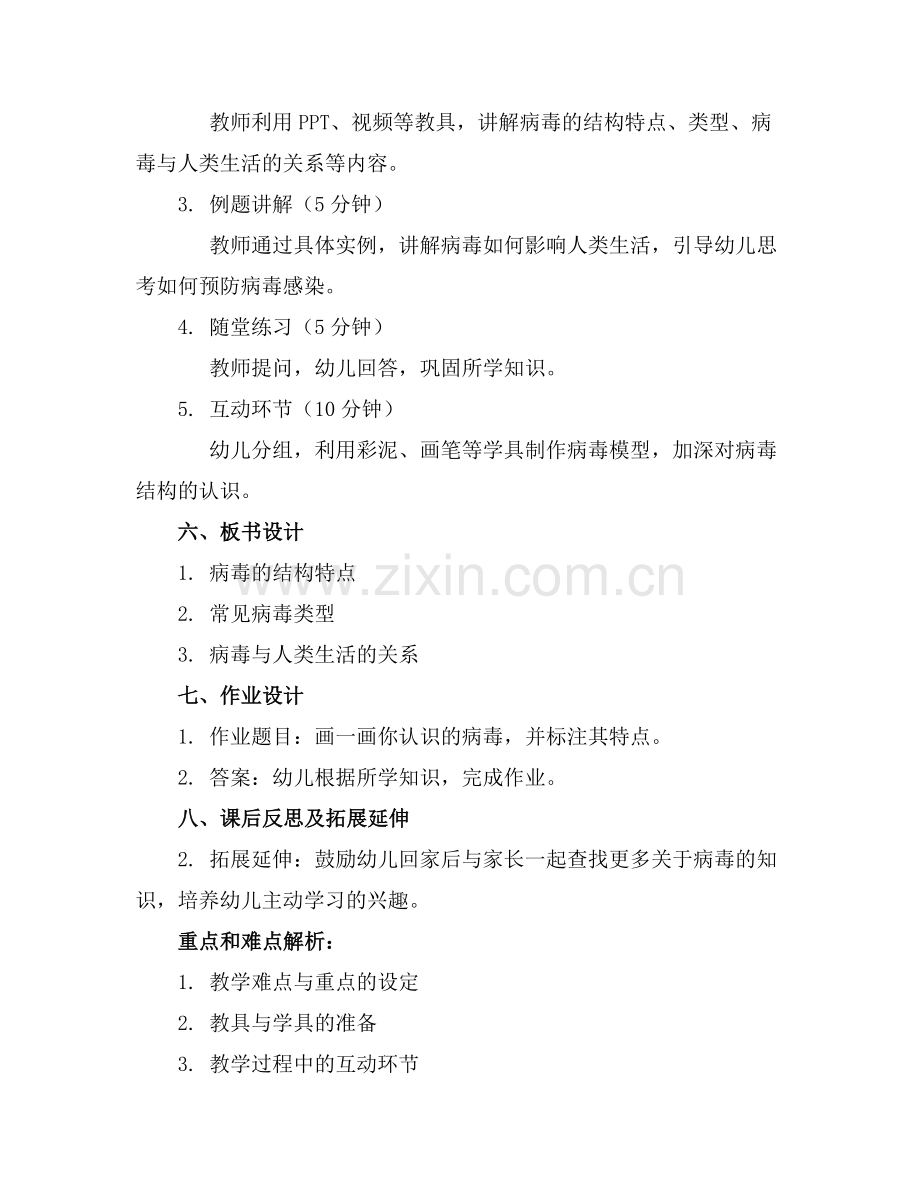 教师利用PPT、视频等教具，讲解病毒的结构特点、类型、病毒与人类生活的关系等内容。

3. 例题讲解（5分钟）

教师通过具体实例，讲解病毒如何影响人类生活，引导幼儿思考如何预防病毒感染。

4. 随堂练习（5分钟）

教师提问，幼儿回答，巩固所学知识。

5. 互动环节（10分钟）

幼儿分组，利用彩泥、画笔等学具制作病毒模型，加深对病毒结构的认识。

六、板书设计

1. 病毒的结构特点

2. 常见病毒类型

3. 病毒与人类生活的关系

七、作业设计

1. 作业题目：画一画你认识的病毒，并标注其特点。

2. 答案：幼儿根据所学知识，完成作业。

八、课后反思及拓展延伸

2. 拓展延伸：鼓励幼儿回家后与家长一起查找更多关于病毒的知识，培养幼儿主动学习的兴趣。

重点和难点解析：

1. 教学难点与重点的设定

2. 教具与学具的准备

3. 教学过程中的互动环节

www.zixin.com.cn